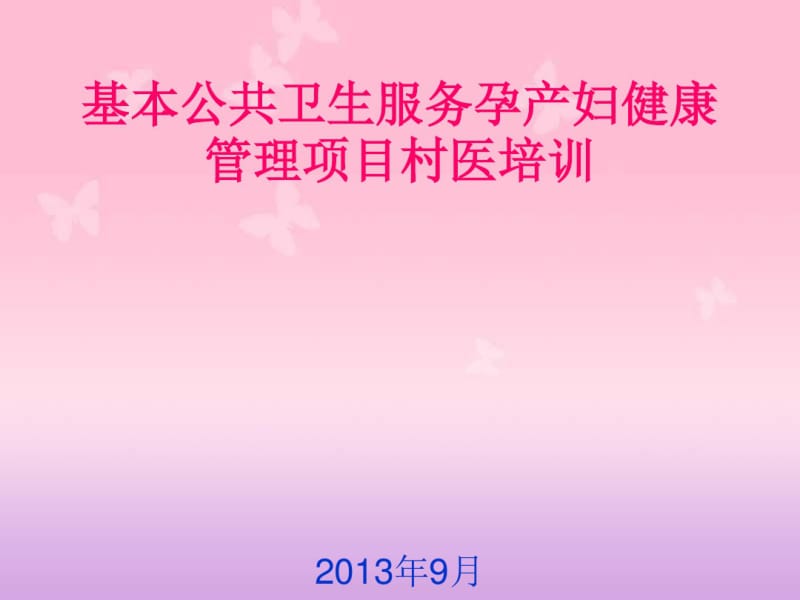 基本公共卫生服务孕产妇健康管理项目村医培训

2013年9月